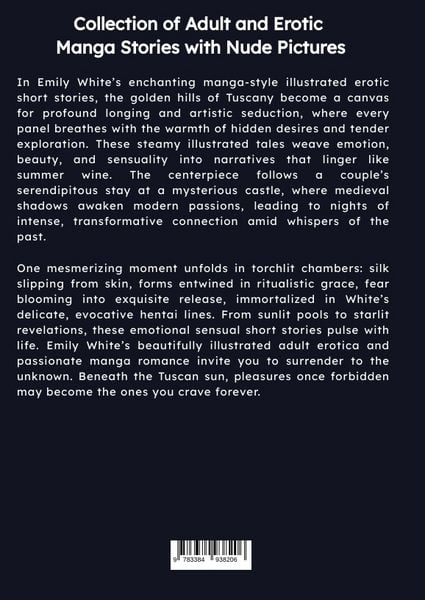 Collection of Adult and Erotic
Manga Stories with Nude Pictures

In Emily White's enchanting manga-style illustrated erotic short stories, the golden hills of Tuscany become a canvas for profound longing and artistic seduction, where every panel breathes with the warmth of hidden desires and tender exploration. These steamy illustrated tales weave emotion, beauty, and sensuality into narratives that linger like summer wine. The centerpiece follows a couple's serendipitous stay at a mysterious castle, where medieval shadows awaken modern passions, leading to nights of intense, transformative connection amid whispers of the past.

One mesmerizing moment unfolds in torchlit chambers: silk slipping from skin, forms entwined in ritualistic grace, fear blooming into exquisite release, immortalized in White's delicate, evocative hentai lines. From sunlit pools to starlit revelations, these emotional sensual short stories pulse with life. Emily White's beautifully illustrated adult erotica and passionate manga romance invite you to surrender to the unknown. Beneath the Tuscan sun, pleasures once forbidden may become the ones you crave forever.

9 783384 938206